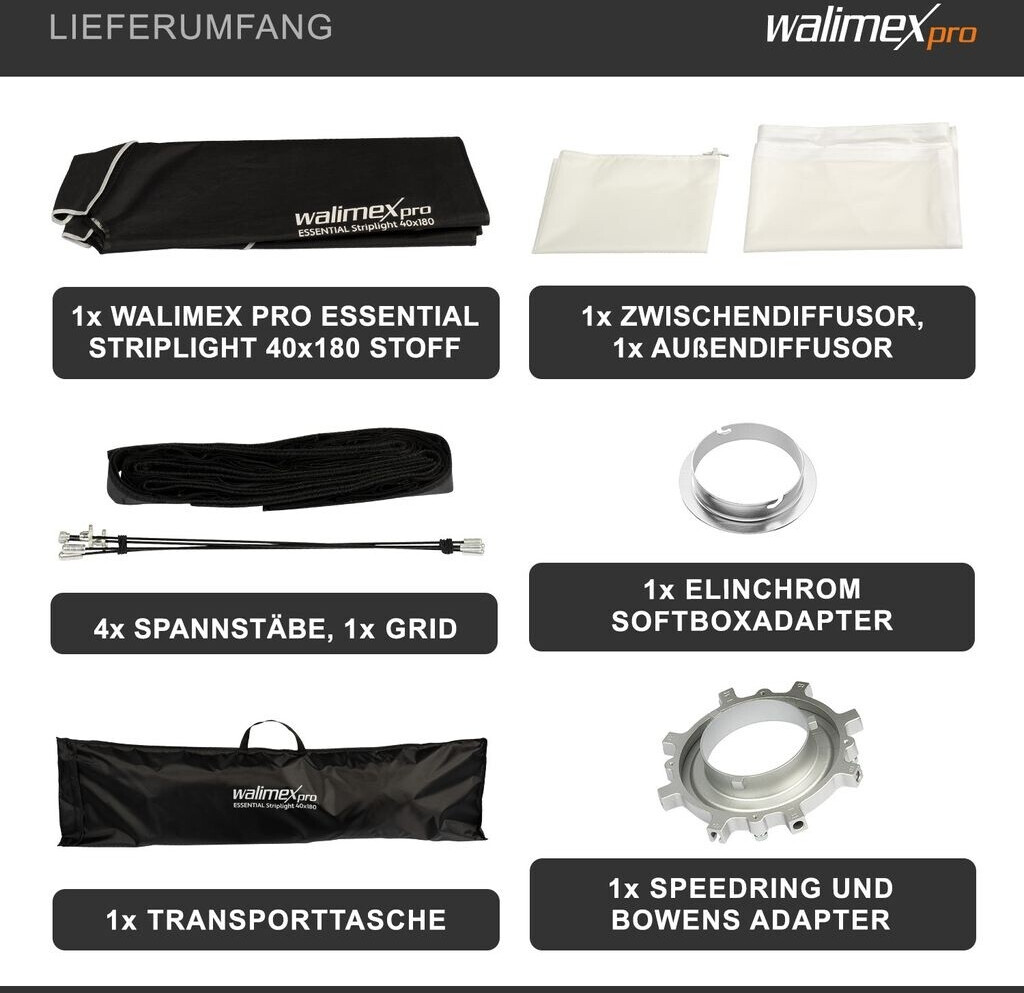 LIEFERUMFANG

walimex pro

walimex pro
ESSENTIAL Striplight 40x180

1x WALIMEX PRO ESSENTIAL
STRIPLIGHT 40x180 STOFF

1x ZWISCHENDIFFUSOR,
1x AUßENDIFFUSOR

4x SPANNSTÄBE, 1x GRID

1x ELINCHROM
SOFTBOXADAPTER

walimex pro
ESSENTIAL Striplight 40x180

1x TRANSPORTTASCHE

1x SPEEDRING UND
BOWENS ADAPTER